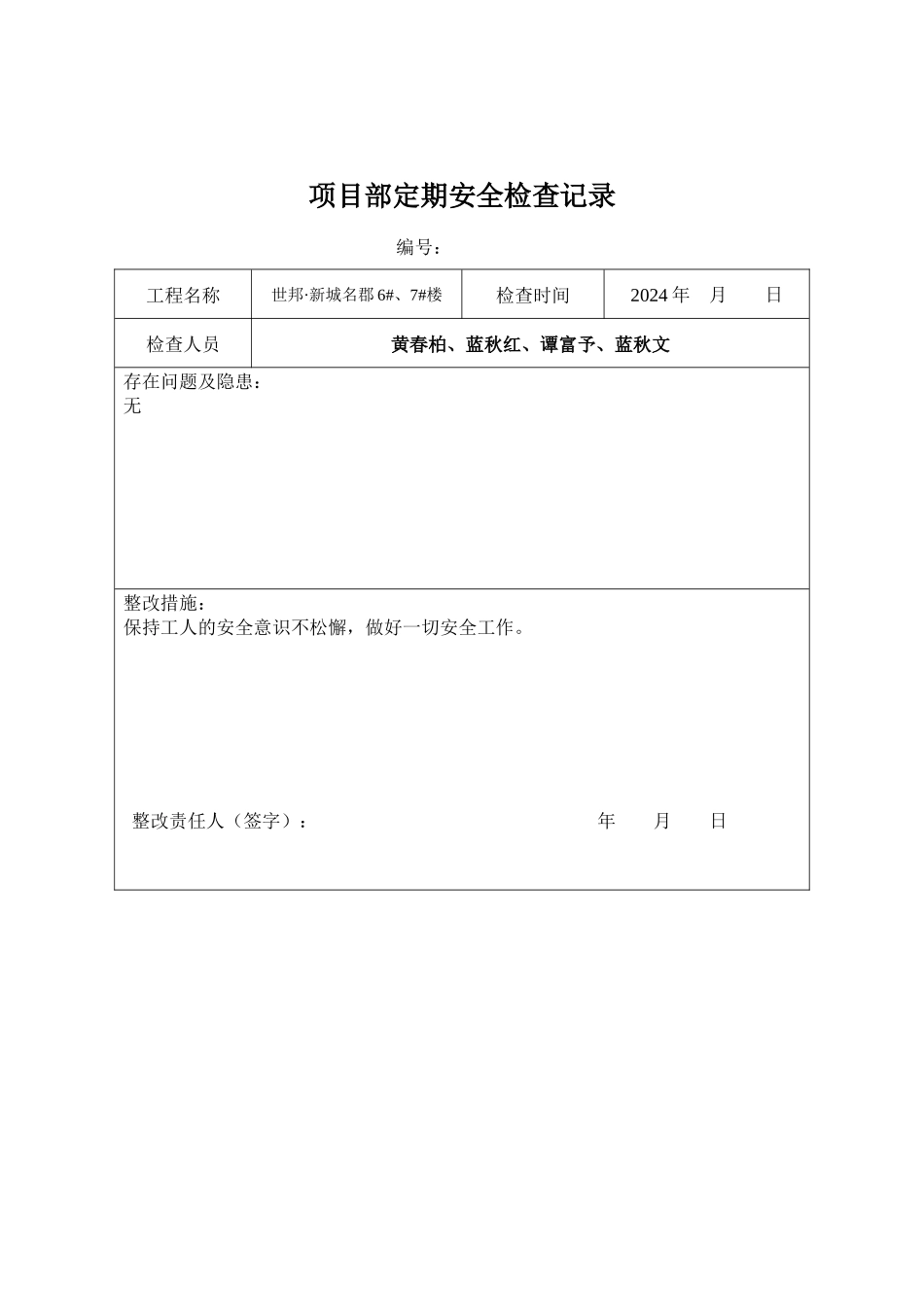 项目部定期安全检查记录

编号：

| 工程名称 | 世邦·新城名郡 6#、7#楼 | 检查时间 | 2024 年　月　　日 |
|---|---|---|---|
| 检查人员 | 黄春柏、蓝秋红、谭富予、蓝秋文 | | |

存在问题及隐患：
无

整改措施：
保持工人的安全意识不松懈，做好一切安全工作。

整改责任人（签字）：　　　　年　　月　　日